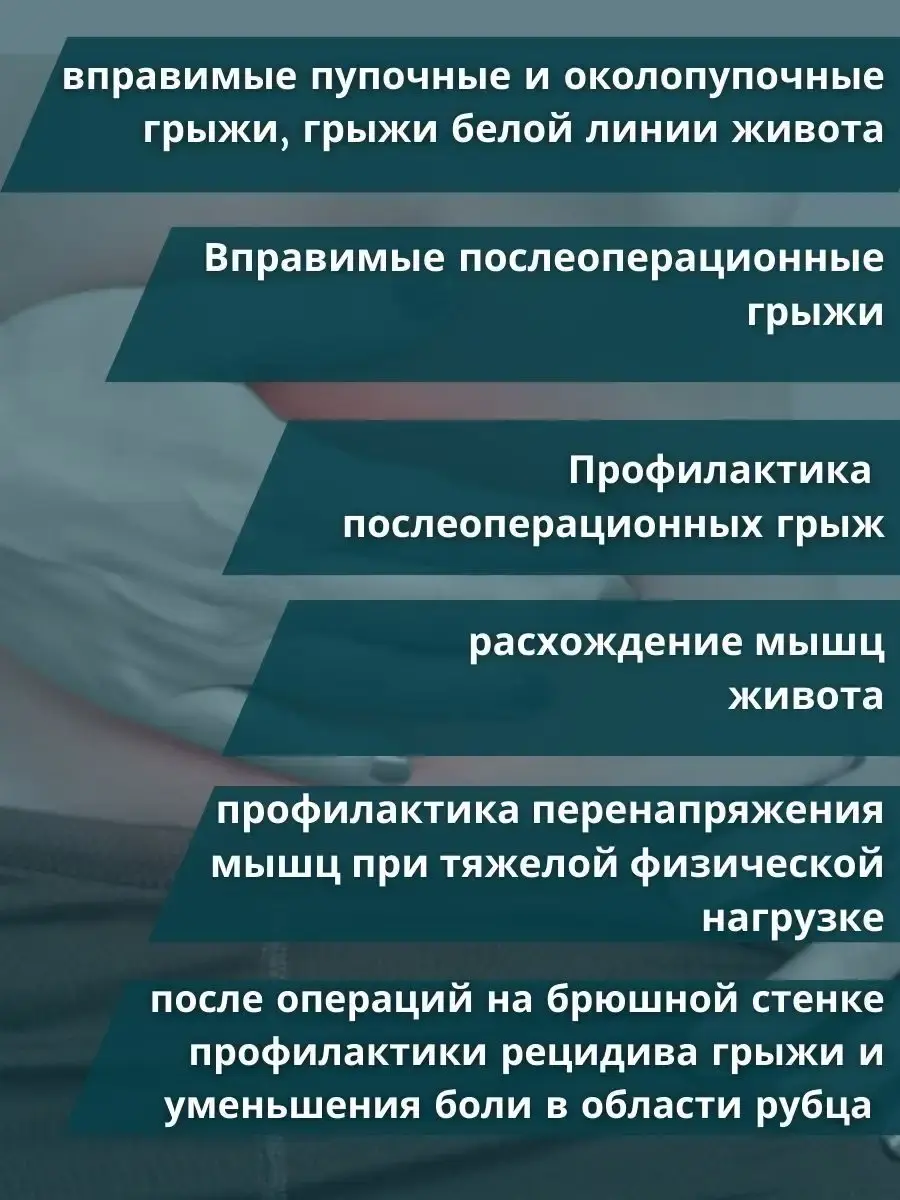 вправимые пупочные и околопупочные грыжи, грыжи белой линии живота

Вправимые послеоперационные грыжи

Профилактика послеоперационных грыж

расхождение мышц живота

профилактика перенапряжения мышц при тяжелой физической нагрузке

после операций на брюшной стенке профилактики рецидива грыжи и уменьшения боли в области рубца